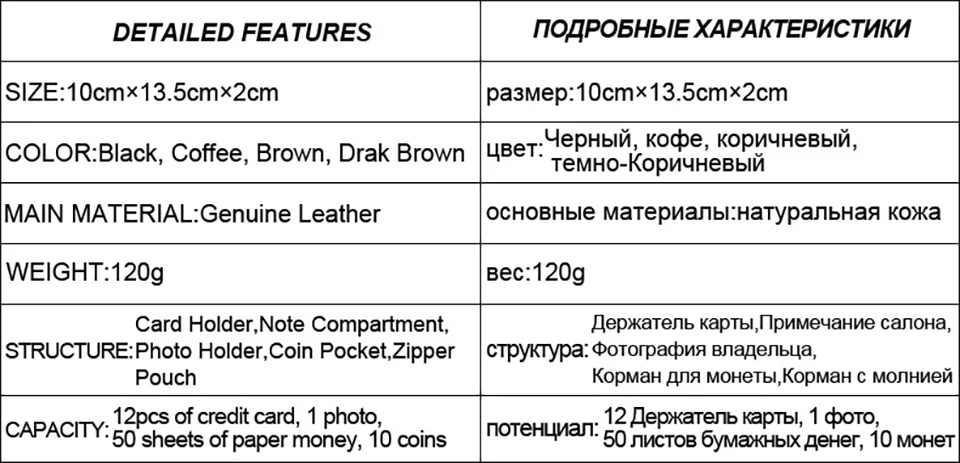 | DETAILED FEATURES | ПОДРОБНЫЕ ХАРАКТЕРИСТИКИ |
|---|---|
| SIZE:10cm×13.5cm×2cm | размер:10cm×13.5cm×2cm |
| COLOR:Black, Coffee, Brown, Drak Brown | цвет: Черный, кофе, коричневый, темно-Коричневый |
| MAIN MATERIAL:Genuine Leather | основные материалы:натуральная кожа |
| WEIGHT:120g | вес:120g |
| STRUCTURE: Card Holder,Note Compartment, Photo Holder,Coin Pocket,Zipper Pouch | структура: Держатель карты,Примечание салона, Фотография владельца, Корман для монеты,Корман с молнией |
| CAPACITY: 12pcs of credit card, 1 photo, 50 sheets of paper money, 10 coins | потенциал: 12 Держатель карты, 1 фото, 50 листов бумажных денег, 10 монет |